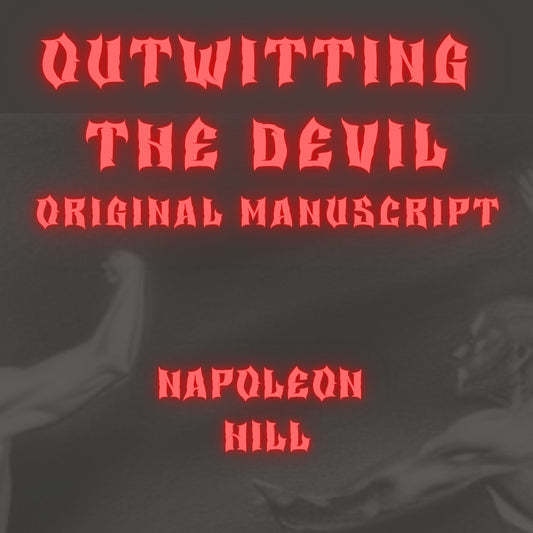 OUTWITTING THE DEVIL
ORIGINAL MANUSCRIPT

NAPOLEON HILL